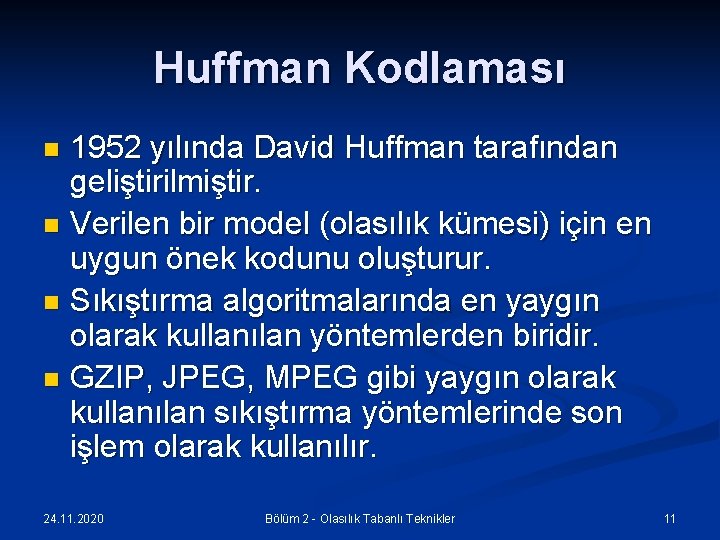 Huffman Kodlaması

1952 yılında David Huffman tarafından geliştirilmiştir.

Verilen bir model (olasılık kümesi) için en uygun önek kodunu oluşturur.

Sıkıştırma algoritmalarında en yaygın olarak kullanılan yöntemlerden biridir.

GZIP, JPEG, MPEG gibi yaygın olarak kullanılan sıkıştırma yöntemlerinde son işlem olarak kullanılır.

24.11.2020 Bölüm 2 - Olasılık Tabanlı Teknikler 11